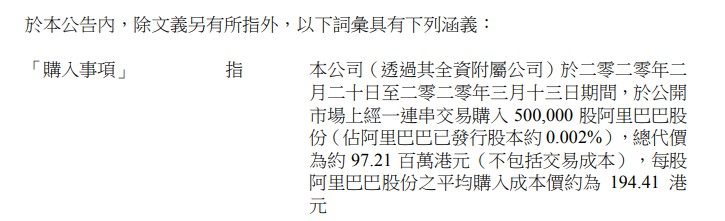 於本公告內，除文義另有所指外，以下詞彙具有下列涵義：

「購入事項」 指 本公司（透過其全資附屬公司）於二零二零年二月二十日至二零二零年三月十三日期間，於公開市場上經一連串交易購入 500,000 股阿里巴巴股份（佔阿里巴巴已發行股本約 0.002%），總代價為約 97.21 百萬港元（不包括交易成本），每股阿里巴巴股份之平均購入成本價約為 194.41 港元